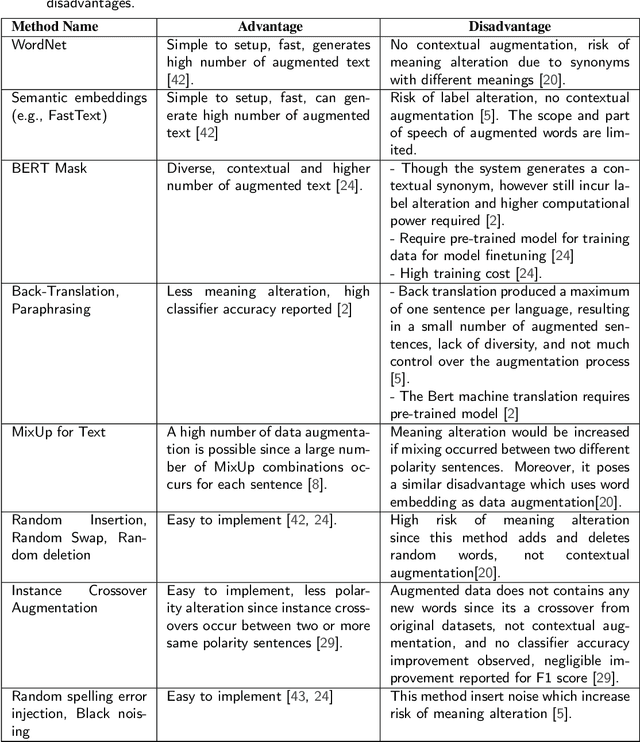 disadvantages.

| Method Name | Advantage | Disadvantage |
|---|---|---|
| WordNet | Simple to setup, fast, generates high number of augmented text [42]. | No contextual augmentation, risk of meaning alteration due to synonyms with different meanings [20]. |
| Semantic embeddings (e.g., FastText) | Simple to setup, fast, can generate high number of augmented text [42] | Risk of label alteration, no contextual augmentation [5]. The scope and part of speech of augmented words are limited. |
| BERT Mask | Diverse, contextual and higher number of augmented text [24]. | - Though the system generates a contextual synonym, however still incur label alteration and higher computational power required [2]. - Require pre-trained model for training data for model finetuning [24] - High training cost [24]. |
| Back-Translation, Paraphrasing | Less meaning alteration, high classifier accuracy reported [2] | - Back translation produced a maximum of one sentence per language, resulting in a small number of augmented sentences, lack of diversity, and not much control over the augmentation process [5]. - The Bert machine translation requires pre-trained model [2] |
| MixUp for Text | A high number of data augmentation is possible since a large number of MixUp combinations occurs for each sentence [8]. | Meaning alteration would be increased if mixing occurred between two different polarity sentences. Moreover, it poses a similar disadvantage which uses word embedding as data augmentation[20]. |
| Random Insertion, Random Swap, Random deletion | Easy to implement [42, 24]. | High risk of meaning alteration since this method adds and deletes random words, not contextual augmentation[20]. |
| Instance Crossover Augmentation | Easy to implement, less polarity alteration since instance crossovers occur between two or more same polarity sentences [29]. | Augmented data does not contains any new words since its a crossover from original datasets, not contextual augmentation, and no classifier accuracy improvement observed, negligible improvement reported for F1 score [29]. |
| Random spelling error injection, Black noising | Easy to implement [43, 24] | This method insert noise which increase risk of meaning alteration [5]. |